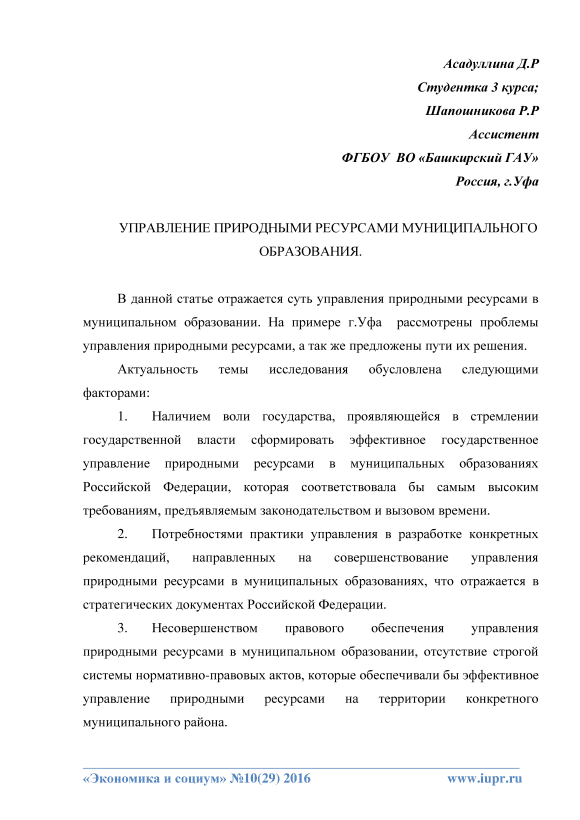 Асадуллина Д.Р
Студентка 3 курса;
Шапошникова Р.Р
Ассистент
ФГБОУ ВО «Башкирский ГАУ»
Россия, г.Уфа

УПРАВЛЕНИЕ ПРИРОДНЫМИ РЕСУРСАМИ МУНИЦИПАЛЬНОГО ОБРАЗОВАНИЯ.

В данной статье отражается суть управления природными ресурсами в муниципальном образовании. На примере г.Уфа рассмотрены проблемы управления природными ресурсами, а так же предложены пути их решения.

Актуальность темы исследования обусловлена следующими факторами:

1. Наличием воли государства, проявляющейся в стремлении государственной власти сформировать эффективное государственное управление природными ресурсами в муниципальных образованиях Российской Федерации, которая соответствовала бы самым высоким требованиям, предъявляемым законодательством и вызовом времени.

2. Потребностями практики управления в разработке конкретных рекомендаций, направленных на совершенствование управления природными ресурсами в муниципальных образованиях, что отражается в стратегических документах Российской Федерации.

3. Несовершенством правового обеспечения управления природными ресурсами в муниципальном образовании, отсутствие строгой системы нормативно-правовых актов, которые обеспечивали бы эффективное управление природными ресурсами на территории конкретного муниципального района.

«Экономика и социум» №10(29) 2016 www.iupr.ru